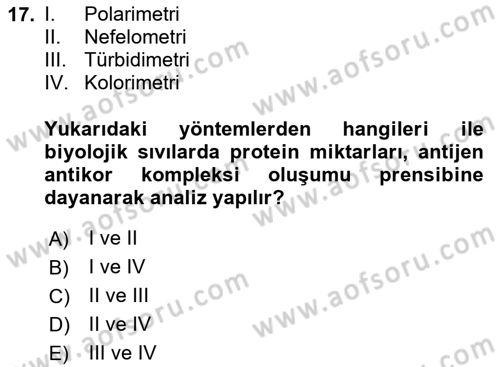 17. I. Polarimetri
II. Nefelometri
III. Türbidimetri
IV. Kolorimetri

Yukarıdaki yöntemlerden hangileri ile biyolojik sıvılarda protein miktarları, antijen antikor kompleksi oluşumu prensibine dayanarak analiz yapılır?

A) I ve II
B) I ve IV
C) II ve III
D) II ve IV
E) III ve IV

www.aofsoru.com